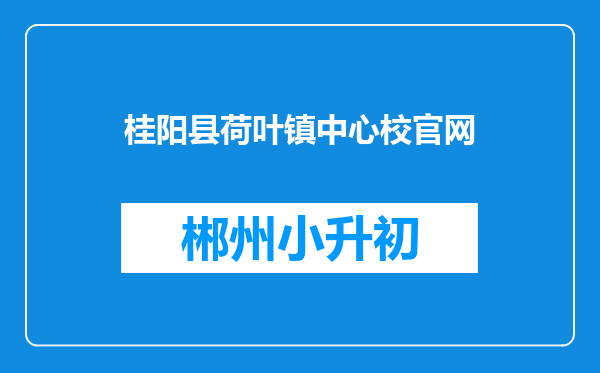 桂阳县荷叶镇中心校官网

郴州小升初